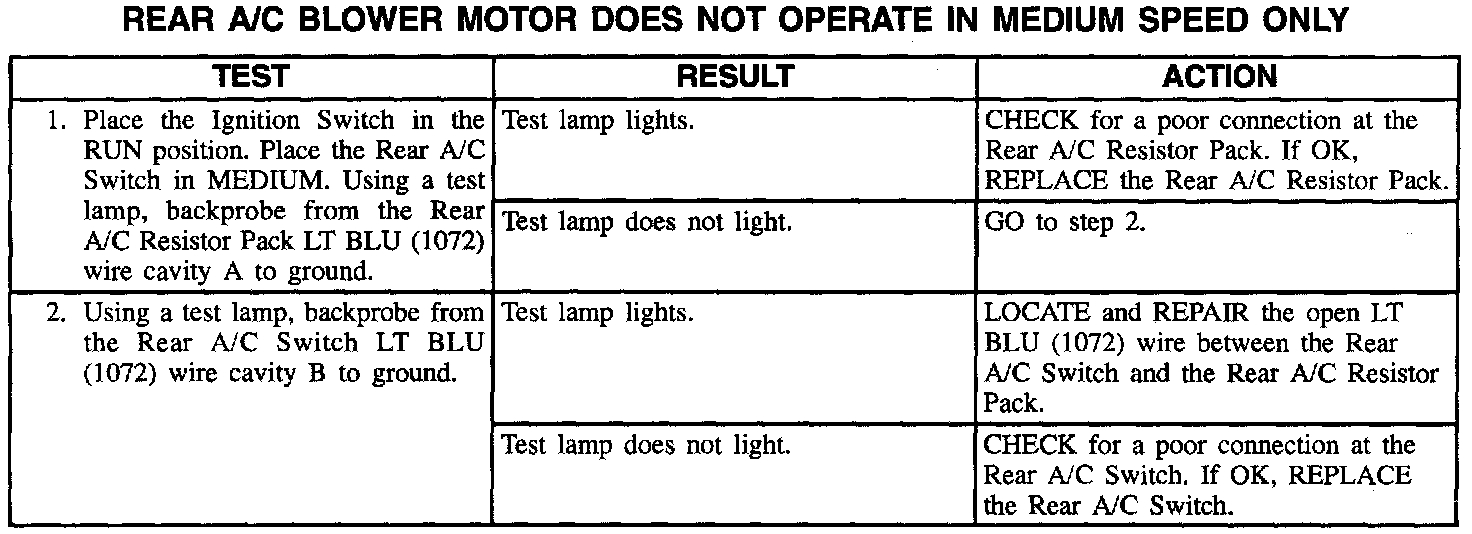 REAR A/C BLOWER MOTOR DOES NOT OPERATE IN MEDIUM SPEED ONLY

| TEST | RESULT | ACTION |
|---|---|---|
| 1. Place the Ignition Switch in the RUN position. Place the Rear A/C Switch in MEDIUM. Using a test lamp, backprobe from the Rear A/C Resistor Pack LT BLU (1072) wire cavity A to ground. | Test lamp lights. | CHECK for a poor connection at the Rear A/C Resistor Pack. If OK, REPLACE the Rear A/C Resistor Pack. |
| | Test lamp does not light. | GO to step 2. |
| 2. Using a test lamp, backprobe from the Rear A/C Switch LT BLU (1072) wire cavity B to ground. | Test lamp lights. | LOCATE and REPAIR the open LT BLU (1072) wire between the Rear A/C Switch and the Rear A/C Resistor Pack. |
| | Test lamp does not light. | CHECK for a poor connection at the Rear A/C Switch. If OK, REPLACE the Rear A/C Switch. |